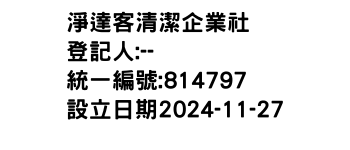 淨達客清潔企業社
登記人:--
統一編號:814797
設立日期2024-11-27